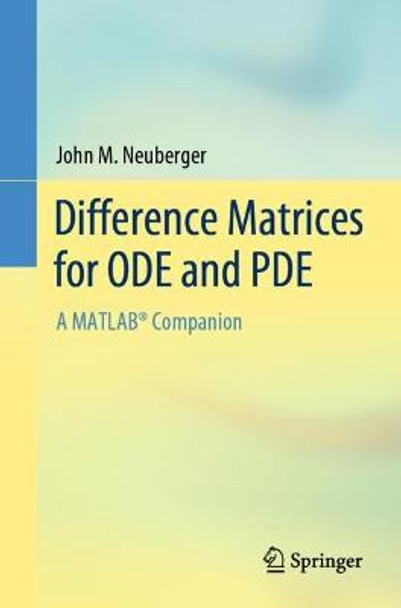 John M. Neuberger

Difference Matrices for ODE and PDE

A MATLAB® Companion

Springer